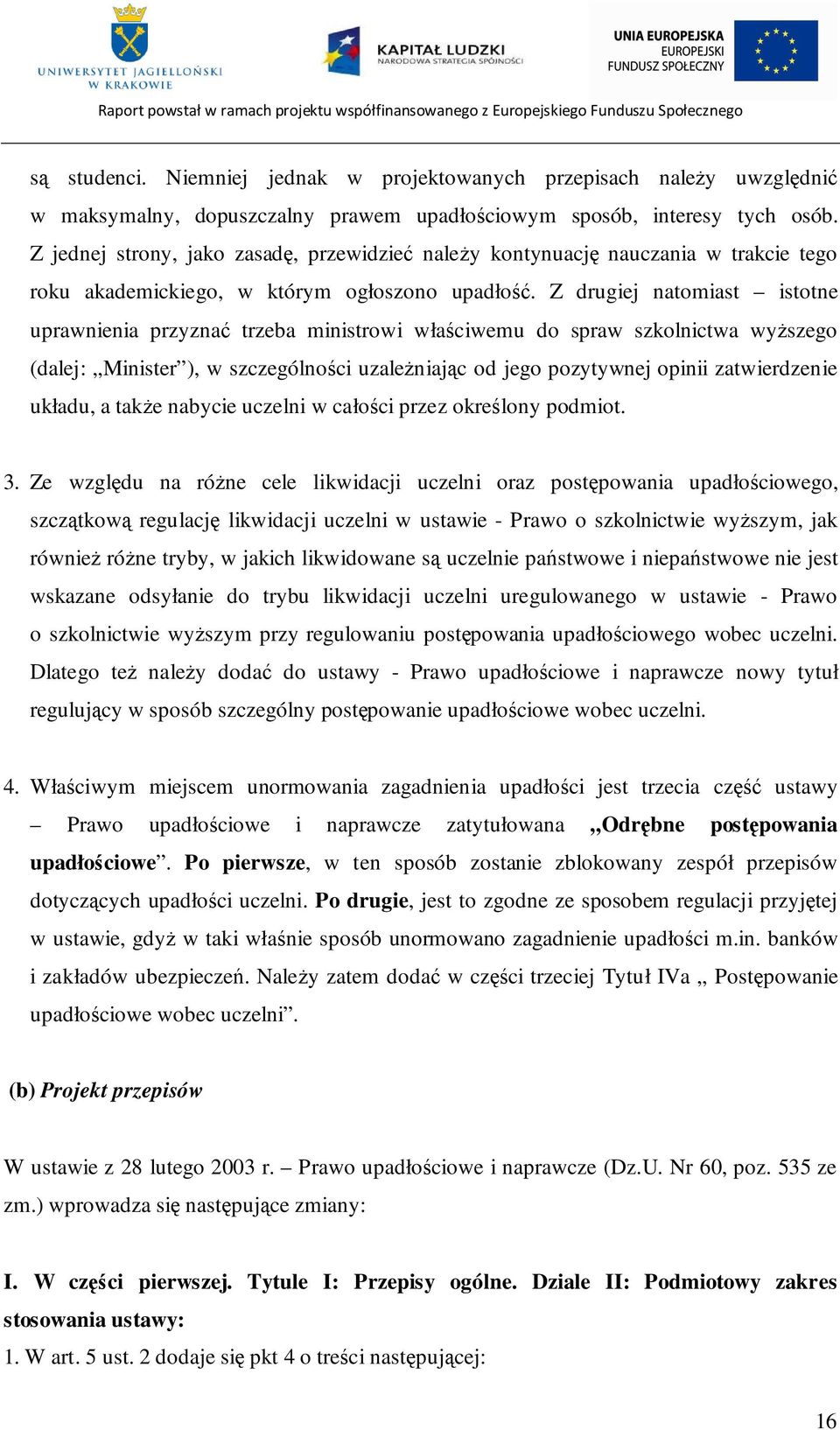 UNIWERSYTET JAGIELLOŃSKI W KRAKOWIE

KAPITAŁ LUDZKI
NARODOWA STRATEGIA SPÓJNOŚCI

UNIA EUROPEJSKA
EUROPEJSKI
FUNDUSZ SPOŁECZNY

Raport powstał w ramach projektu współfinansowanego z Europejskiego Funduszu Społecznego

są studenci. Niemniej jednak w projektowanych przepisach należy uwzględnić w maksymalny, dopuszczalny prawem upadłościowym sposób, interesy tych osób. Z jednej strony, jako zasadę, przewidzieć należy kontynuację nauczania w trakcie tego roku akademickiego, w którym ogłoszono upadłość. Z drugiej natomiast – istotne uprawnienia przyznać trzeba ministrowi właściwemu do spraw szkolnictwa wyższego (dalej: „Minister”), w szczególności uzależniając od jego pozytywnej opinii zatwierdzenie układu, a także nabycie uczelni w całości przez określony podmiot.

3. Ze względu na różne cele likwidacji uczelni oraz postępowania upadłościowego, szczątkową regulację likwidacji uczelni w ustawie - Prawo o szkolnictwie wyższym, jak również różne tryby, w jakich likwidowane są uczelnie państwowe i niepaństwowe nie jest wskazane odsyłanie do trybu likwidacji uczelni uregulowanego w ustawie - Prawo o szkolnictwie wyższym przy regulowaniu postępowania upadłościowego wobec uczelni. Dlatego też należy dodać do ustawy - Prawo upadłościowe i naprawcze nowy tytuł regulujący w sposób szczególny postępowanie upadłościowe wobec uczelni.

4. Właściwym miejscem unormowania zagadnienia upadłości jest trzecia część ustawy – Prawo upadłościowe i naprawcze zatytułowana „Odrębne postępowania upadłościowe”. Po pierwsze, w ten sposób zostanie zblokowany zespół przepisów dotyczących upadłości uczelni. Po drugie, jest to zgodne ze sposobem regulacji przyjętej w ustawie, gdyż w taki właśnie sposób unormowano zagadnienie upadłości m.in. banków i zakładów ubezpieczeń. Należy zatem dodać w części trzeciej Tytuł IVa „ Postępowanie upadłościowe wobec uczelni”.

(b) Projekt przepisów

W ustawie z 28 lutego 2003 r. – Prawo upadłościowe i naprawcze (Dz.U. Nr 60, poz. 535 ze zm.) wprowadza się następujące zmiany:

I. W części pierwszej. Tytule I: Przepisy ogólne. Dziale II: Podmiotowy zakres stosowania ustawy:
1. W art. 5 ust. 2 dodaje się pkt 4 o treści następującej:

16